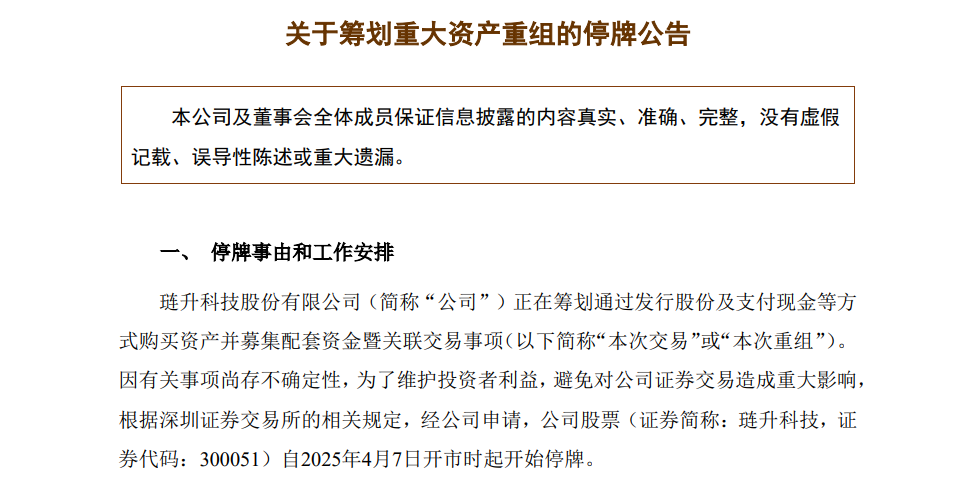 关于筹划重大资产重组的停牌公告

本公司及董事会全体成员保证信息披露的内容真实、准确、完整，没有虚假记载、误导性陈述或重大遗漏。

一、 停牌事由和工作安排

琏升科技股份有限公司（简称“公司”）正在筹划通过发行股份及支付现金等方式购买资产并募集配套资金暨关联交易事项（以下简称“本次交易”或“本次重组”）。因有关事项尚存不确定性，为了维护投资者利益，避免对公司证券交易造成重大影响，根据深圳证券交易所的相关规定，经公司申请，公司股票（证券简称：琏升科技，证券代码：300051）自2025年4月7日开市时起开始停牌。